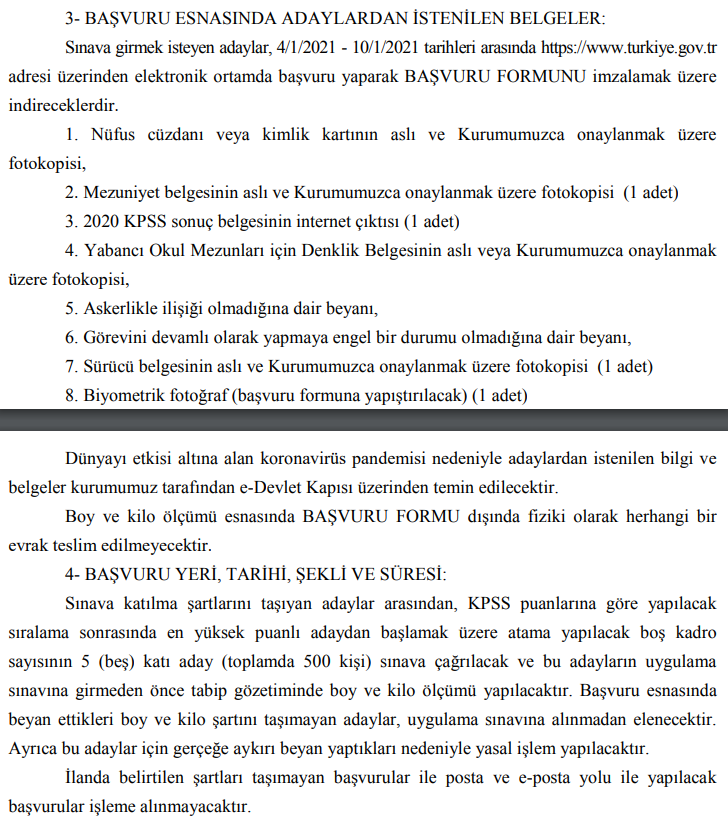 3- BAŞVURU ESNASINDA ADAYLARDAN İSTENİLEN BELGELER:

Sınava girmek isteyen adaylar, 4/1/2021 - 10/1/2021 tarihleri arasında https://www.turkiye.gov.tr adresi üzerinden elektronik ortamda başvuru yaparak BAŞVURU FORMUNU imzalamak üzere indireceklerdir.

1. Nüfus cüzdanı veya kimlik kartının aslı ve Kurumumuzca onaylanmak üzere fotokopisi,

2. Mezuniyet belgesinin aslı ve Kurumumuzca onaylanmak üzere fotokopisi (1 adet)

3. 2020 KPSS sonuç belgesinin internet çıktısı (1 adet)

4. Yabancı Okul Mezunları için Denklik Belgesinin aslı veya Kurumumuzca onaylanmak üzere fotokopisi,

5. Askerlikle ilişiği olmadığına dair beyanı,

6. Görevini devamlı olarak yapmaya engel bir durumu olmadığına dair beyanı,

7. Sürücü belgesinin aslı ve Kurumumuzca onaylanmak üzere fotokopisi (1 adet)

8. Biyometrik fotoğraf (başvuru formuna yapıştırılacak) (1 adet)

Dünyayı etkisi altına alan koronavirüs pandemisi nedeniyle adaylardan istenilen bilgi ve belgeler kurumumuz tarafından e-Devlet Kapısı üzerinden temin edilecektir.

Boy ve kilo ölçümü esnasında BAŞVURU FORMU dışında fiziki olarak herhangi bir evrak teslim edilmeyecektir.

4- BAŞVURU YERİ, TARİHİ, ŞEKLİ VE SÜRESİ:

Sınava katılma şartlarını taşıyan adaylar arasından, KPSS puanlarına göre yapılacak sıralama sonrasında en yüksek puanlı adaydan başlamak üzere atama yapılacak boş kadro sayısının 5 (beş) katı aday (toplamda 500 kişi) sınava çağrılacak ve bu adayların uygulama sınavına girmeden önce tabip gözetiminde boy ve kilo ölçümü yapılacaktır. Başvuru esnasında beyan ettikleri boy ve kilo şartını taşımayan adaylar, uygulama sınavına alınmadan elenecektir. Ayrıca bu adaylar için gerçeğe aykırı beyan yaptıkları nedeniyle yasal işlem yapılacaktır.

İlanda belirtilen şartları taşımayan başvurular ile posta ve e-posta yolu ile yapılacak başvurular işleme alınmayacaktır.